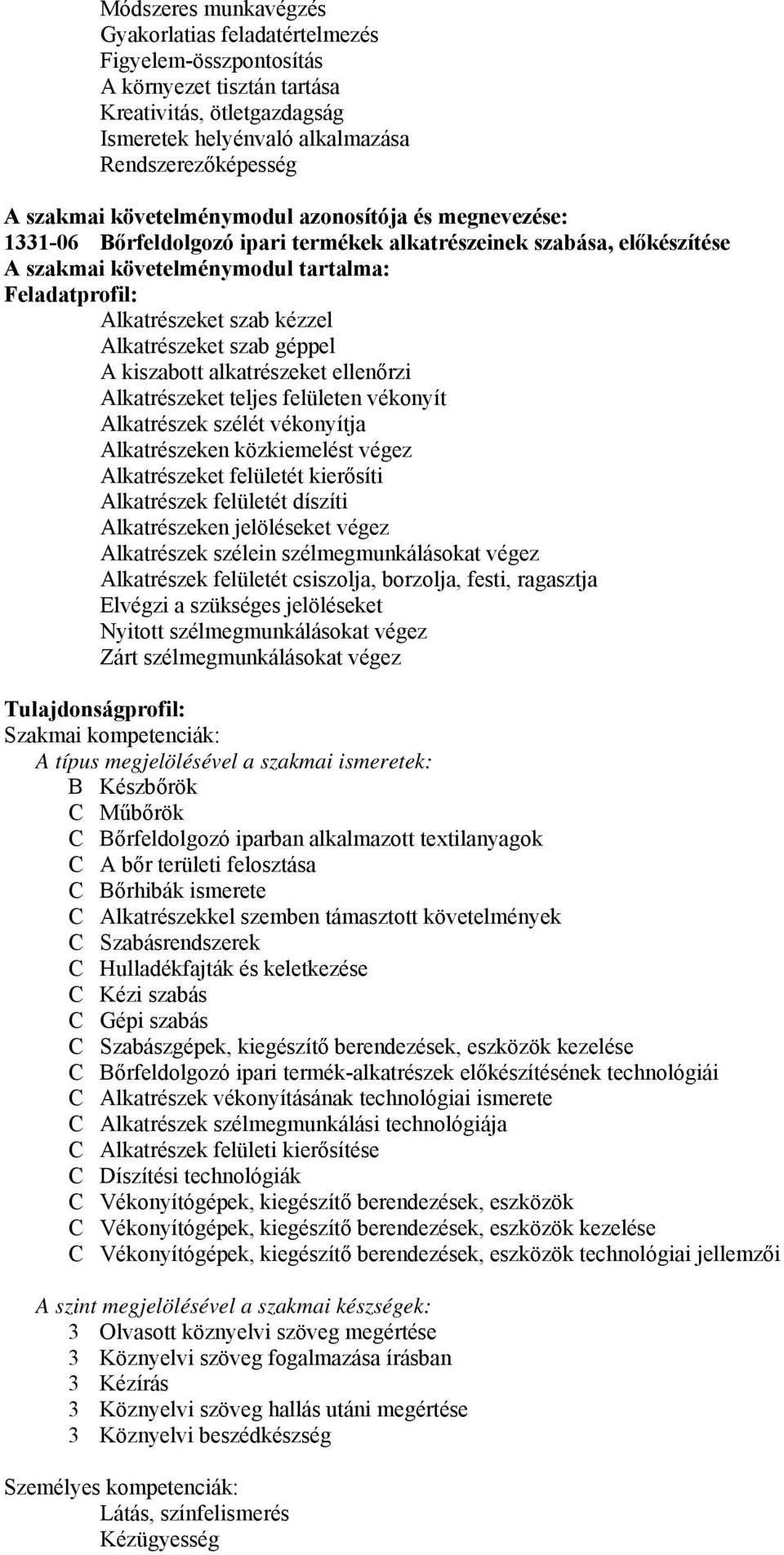 Módszeres munkavégzés
Gyakorlatias feladatértelmezés
Figyelem-összpontosítás
A környezet tisztán tartása
Kreativitás, ötletgazdagság
Ismeretek helyénvaló alkalmazása
Rendszerezőképesség

A szakmai követelménymodul azonosítója és megnevezése:
1331-06 Bőrfeldolgozó ipari termékek alkatrészeinek szabása, előkészítése
A szakmai követelménymodul tartalma:
Feladatprofil:
Alkatrészeket szab kézzel
Alkatrészeket szab géppel
A kiszabott alkatrészeket ellenőrzi
Alkatrészeket teljes felületen vékonyít
Alkatrészek szélét vékonyítja
Alkatrészeken közkiemelést végez
Alkatrészeket felületét kierősíti
Alkatrészek felületét díszíti
Alkatrészeken jelöléseket végez
Alkatrészek szélein szélmegmunkálásokat végez
Alkatrészek felületét csiszolja, borzolja, festi, ragasztja
Elvégzi a szükséges jelöléseket
Nyitott szélmegmunkálásokat végez
Zárt szélmegmunkálásokat végez

Tulajdonságprofil:
Szakmai kompetenciák:
A típus megjelölésével a szakmai ismeretek:
B Készbőrök
C Műbőrök
C Bőrfeldolgozó iparban alkalmazott textilanyagok
C A bőr területi felosztása
C Bőrhibák ismerete
C Alkatrészekkel szemben támasztott követelmények
C Szabásrendszerek
C Hulladékfajták és keletkezése
C Kézi szabás
C Gépi szabás
C Szabászgépek, kiegészítő berendezések, eszközök kezelése
C Bőrfeldolgozó ipari termék-alkatrészek előkészítésének technológiái
C Alkatrészek vékonyításának technológiai ismerete
C Alkatrészek szélmegmunkálási technológiája
C Alkatrészek felületi kierősítése
C Díszítési technológiák
C Vékonyítógépek, kiegészítő berendezések, eszközök
C Vékonyítógépek, kiegészítő berendezések, eszközök kezelése
C Vékonyítógépek, kiegészítő berendezések, eszközök technológiai jellemzői

A szint megjelölésével a szakmai készségek:
3 Olvasott köznyelvi szöveg megértése
3 Köznyelvi szöveg fogalmazása írásban
3 Kézírás
3 Köznyelvi szöveg hallás utáni megértése
3 Köznyelvi beszédkészség

Személyes kompetenciák:
Látás, színfelismerés
Kézügyesség